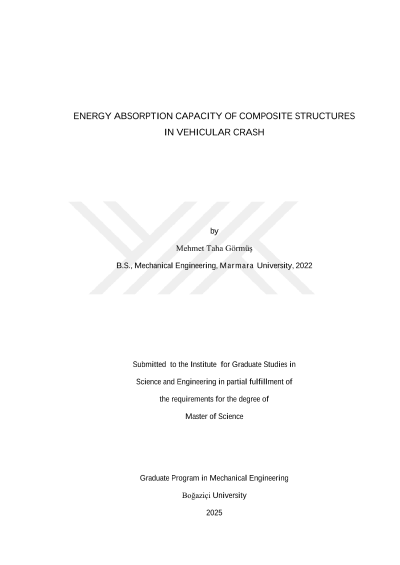 ENERGY ABSORPTION CAPACITY OF COMPOSITE STRUCTURES IN VEHICULAR CRASH

by

Mehmet Taha Görmüş

B.S., Mechanical Engineering, Marmara University, 2022

Submitted to the Institute for Graduate Studies in Science and Engineering in partial fulfillment of the requirements for the degree of Master of Science

Graduate Program in Mechanical Engineering

Boğaziçi University

2025